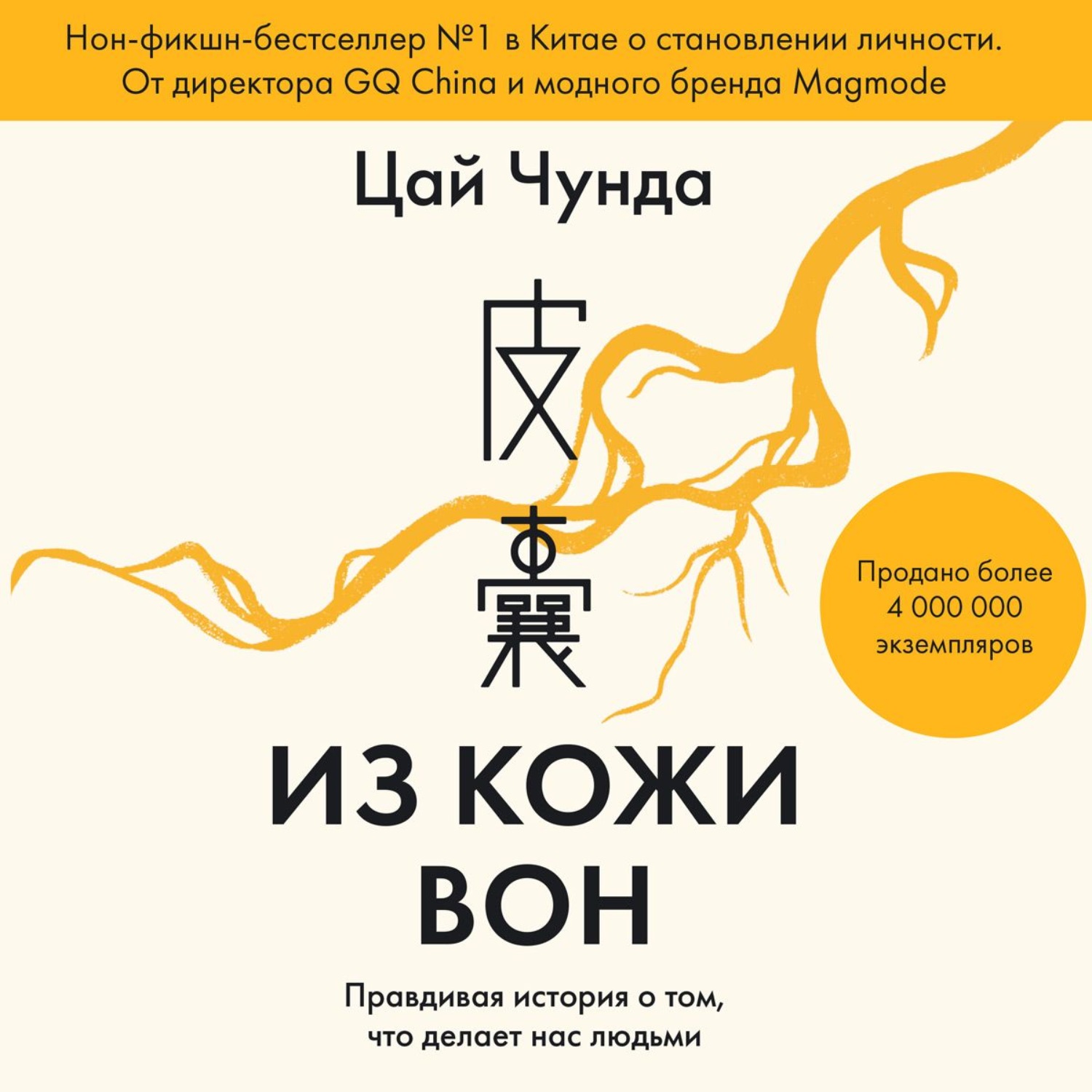 Нон-фикшн-бестселлер №1 в Китае о становлении личности. От директора GQ China и модного бренда Magmode

Цай Чунда

皮囊

Продано более 4 000 000 экземпляров

ИЗ КОЖИ ВОН

Правдивая история о том, что делает нас людьми